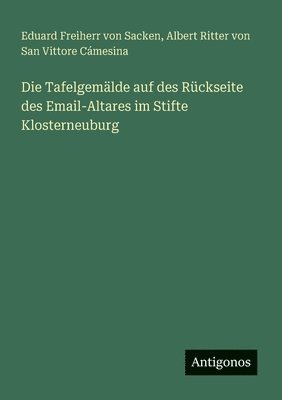 Eduard Freiherr von Sacken, Albert Ritter von San Vittore Cámesina

Die Tafelgemälde auf des Rückseite des Email-Altares im Stifte Klosterneuburg

Antigonos